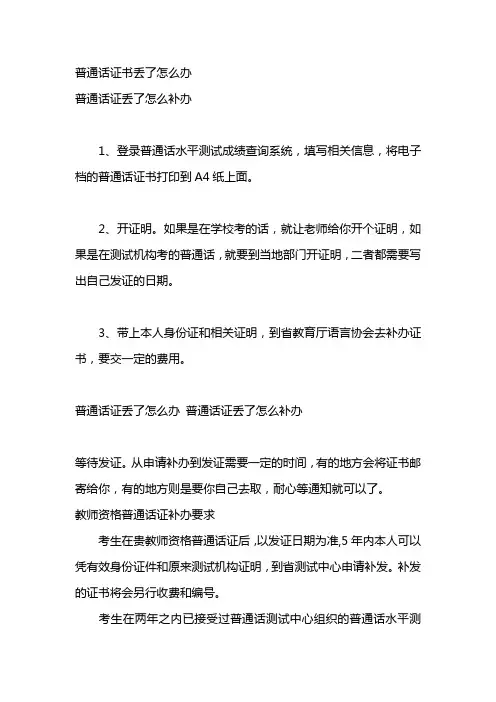 普通话证书丢了怎么办
普通话证丢了怎么补办

1、登录普通话水平测试成绩查询系统，填写相关信息，将电子档的普通话证书打印到 A4 纸上面。

2、开证明。如果是在学校考的话，就让老师给你开个证明，如果是在测试机构考的普通话，就要到当地部门开证明，二者都需要写出自己发证的日期。

3、带上本人身份证和相关证明，到省教育厅语言协会去补办证书，要交一定的费用。

普通话证丢了怎么办 普通话证丢了怎么补办

等待发证。从申请补办到发证需要一定的时间，有的地方会将证书邮寄给你，有的地方则是要你自己去取，耐心等通知就可以了。
教师资格普通话证补办要求
考生在贵教师资格普通话证后，以发证日期为准,5 年内本人可以凭有效身份证件和原来测试机构证明，到省测试中心申请补发。补发的证书将会另行收费和编号。
考生在两年之内已接受过普通话测试中心组织的普通话水平测